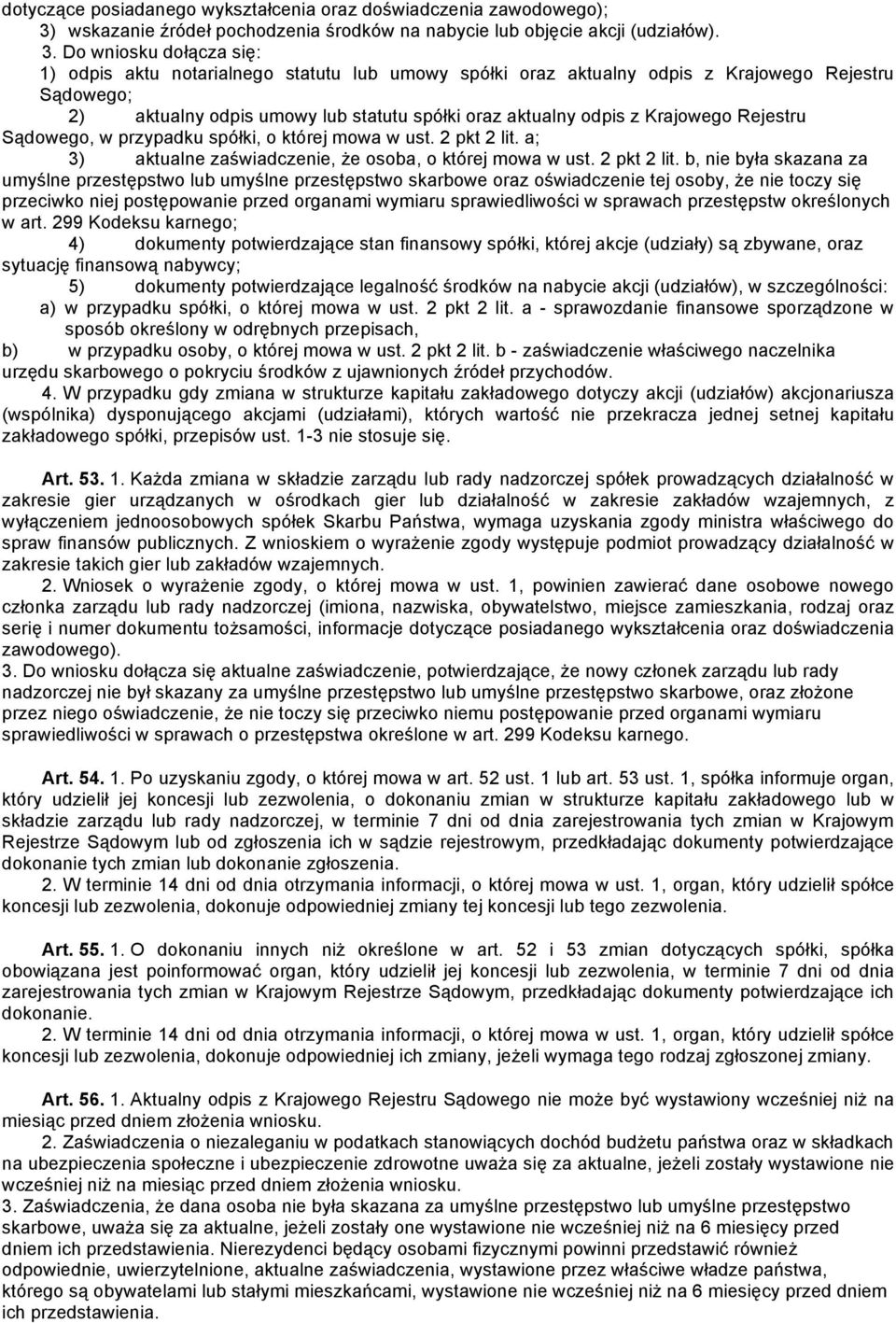 dotyczące posiadanego wykształcenia oraz doświadczenia zawodowego);
3) wskazanie źródeł pochodzenia środków na nabycie lub objęcie akcji (udziałów).
3. Do wniosku dołącza się:
1) odpis aktu notarialnego statutu lub umowy spółki oraz aktualny odpis z Krajowego Rejestru Sądowego;
2) aktualny odpis umowy lub statutu spółki oraz aktualny odpis z Krajowego Rejestru Sądowego, w przypadku spółki, o której mowa w ust. 2 pkt 2 lit. a;
3) aktualne zaświadczenie, że osoba, o której mowa w ust. 2 pkt 2 lit. b, nie była skazana za umyślne przestępstwo lub umyślne przestępstwo skarbowe oraz oświadczenie tej osoby, że nie toczy się przeciwko niej postępowanie przed organami wymiaru sprawiedliwości w sprawach przestępstw określonych w art. 299 Kodeksu karnego;
4) dokumenty potwierdzające stan finansowy spółki, której akcje (udziały) są zbywane, oraz sytuację finansową nabywcy;
5) dokumenty potwierdzające legalność środków na nabycie akcji (udziałów), w szczególności:
a) w przypadku spółki, o której mowa w ust. 2 pkt 2 lit. a - sprawozdanie finansowe sporządzone w sposób określony w odrębnych przepisach,
b) w przypadku osoby, o której mowa w ust. 2 pkt 2 lit. b - zaświadczenie właściwego naczelnika urzędu skarbowego o pokryciu środków z ujawnionych źródeł przychodów.
4. W przypadku gdy zmiana w strukturze kapitału zakładowego dotyczy akcji (udziałów) akcjonariusza (wspólnika) dysponującego akcjami (udziałami), których wartość nie przekracza jednej setnej kapitału zakładowego spółki, przepisów ust. 1-3 nie stosuje się.

Art. 53. 1. Każda zmiana w składzie zarządu lub rady nadzorczej spółek prowadzących działalność w zakresie gier urządzanych w ośrodkach gier lub działalność w zakresie zakładów wzajemnych, z wyłączeniem jednoosobowych spółek Skarbu Państwa, wymaga uzyskania zgody ministra właściwego do spraw finansów publicznych. Z wnioskiem o wyrażenie zgody występuje podmiot prowadzący działalność w zakresie takich gier lub zakładów wzajemnych.
2. Wniosek o wyrażenie zgody, o której mowa w ust. 1, powinien zawierać dane osobowe nowego członka zarządu lub rady nadzorczej (imiona, nazwiska, obywatelstwo, miejsce zamieszkania, rodzaj oraz serię i numer dokumentu tożsamości, informacje dotyczące posiadanego wykształcenia oraz doświadczenia zawodowego).
3. Do wniosku dołącza się aktualne zaświadczenie, potwierdzające, że nowy członek zarządu lub rady nadzorczej nie był skazany za umyślne przestępstwo lub umyślne przestępstwo skarbowe, oraz złożone przez niego oświadczenie, że nie toczy się przeciwko niemu postępowanie przed organami wymiaru sprawiedliwości w sprawach o przestępstwa określone w art. 299 Kodeksu karnego.

Art. 54. 1. Po uzyskaniu zgody, o której mowa w art. 52 ust. 1 lub art. 53 ust. 1, spółka informuje organ, który udzielił jej koncesji lub zezwolenia, o dokonaniu zmian w strukturze kapitału zakładowego lub w składzie zarządu lub rady nadzorczej, w terminie 7 dni od dnia zarejestrowania tych zmian w Krajowym Rejestrze Sądowym lub od zgłoszenia ich w sądzie rejestrowym, przedkładając dokumenty potwierdzające dokonanie tych zmian lub dokonanie zgłoszenia.
2. W terminie 14 dni od dnia otrzymania informacji, o której mowa w ust. 1, organ, który udzielił spółce koncesji lub zezwolenia, dokonuje odpowiedniej zmiany tej koncesji lub tego zezwolenia.

Art. 55. 1. O dokonaniu innych niż określone w art. 52 i 53 zmian dotyczących spółki, spółka obowiązana jest poinformować organ, który udzielił jej koncesji lub zezwolenia, w terminie 7 dni od dnia zarejestrowania tych zmian w Krajowym Rejestrze Sądowym, przedkładając dokumenty potwierdzające ich dokonanie.
2. W terminie 14 dni od dnia otrzymania informacji, o której mowa w ust. 1, organ, który udzielił spółce koncesji lub zezwolenia, dokonuje odpowiedniej ich zmiany, jeżeli wymaga tego rodzaj zgłoszonej zmiany.

Art. 56. 1. Aktualny odpis z Krajowego Rejestru Sądowego nie może być wystawiony wcześniej niż na miesiąc przed dniem złożenia wniosku.
2. Zaświadczenia o niezaleganiu w podatkach stanowiących dochód budżetu państwa oraz w składkach na ubezpieczenie społeczne i ubezpieczenie zdrowotne uważa się za aktualne, jeżeli zostały wystawione nie wcześniej niż na miesiąc przed dniem złożenia wniosku.
3. Zaświadczenia, że dana osoba nie była skazana za umyślne przestępstwo lub umyślne przestępstwo skarbowe, uważa się za aktualne, jeżeli zostały one wystawione nie wcześniej niż na 6 miesięcy przed dniem ich przedstawienia. Nierezydenci będący osobami fizycznymi powinni przedstawić również odpowiednie, uwierzytelnione, aktualne zaświadczenia, wystawione przez właściwe władze państwa, którego są obywatelami lub stałymi mieszkańcami, wystawione nie wcześniej niż na 6 miesięcy przed dniem ich przedstawienia.